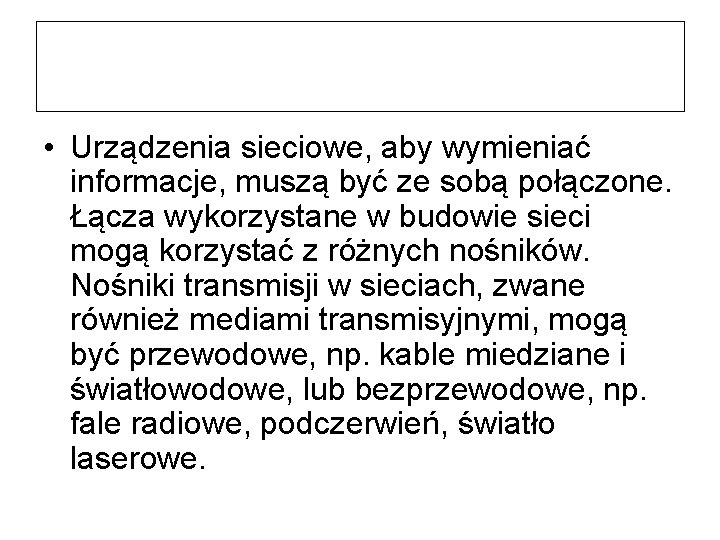 • Urządzenia sieciowe, aby wymieniać informacje, muszą być ze sobą połączone. Łącza wykorzystane w budowie sieci mogą korzystać z różnych nośników. Nośniki transmisji w sieciach, zwane również mediami transmisyjnymi, mogą być przewodowe, np. kable miedziane i światłowodowe, lub bezprzewodowe, np. fale radiowe, podczerwień, światło laserowe.